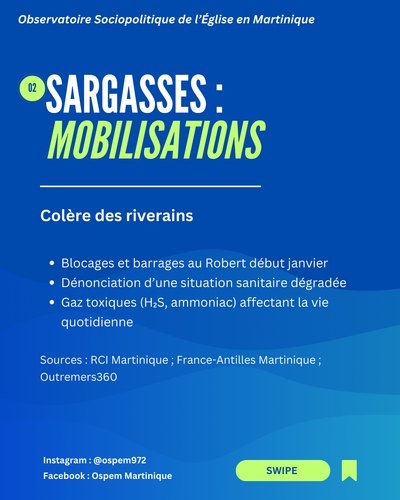 Observatoire Sociopolitique de l'Église en Martinique

02

SARGASSES :
MOBILISATIONS

Colère des riverains

• Blocages et barrages au Robert début janvier
• Dénonciation d'une situation sanitaire dégradée
• Gaz toxiques ($H_2S$, ammoniac) affectant la vie quotidienne

Sources : RCI Martinique ; France-Antilles Martinique ; Outremers360

Instagram : @ospem972
Facebook : Ospem Martinique

SWIPE